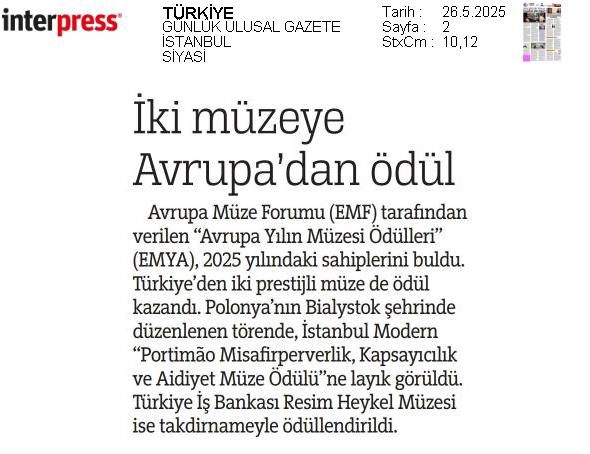 interpress

TÜRKİYE
GÜNLÜK ULUSAL GAZETE
İSTANBUL
SİYASİ

Tarih : 26.5.2025
Sayfa : 2
StxCm : 10,12

İki müzeye Avrupa'dan ödül

Avrupa Müze Forumu (EMF) tarafından verilen "Avrupa Yılın Müzesi Ödülleri" (EMYA), 2025 yılındaki sahiplerini buldu. Türkiye'den iki prestijli müze de ödül kazandı. Polonya'nın Bialystok şehrinde düzenlenen törende, İstanbul Modern "Portimão Misafirperverlik, Kapsayıcılık ve Aidiyet Müze Ödülü"ne layık görüldü. Türkiye İş Bankası Resim Heykel Müzesi ise takdirnameyle ödüllendirildi.